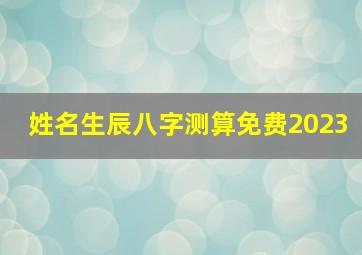 姓名生辰八字测算免费2023